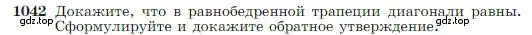 1042 Докажите, что в равнобедренной трапеции диагонали равны. Сформулируйте и докажите обратное утверждение.

gdz.top gdz.top